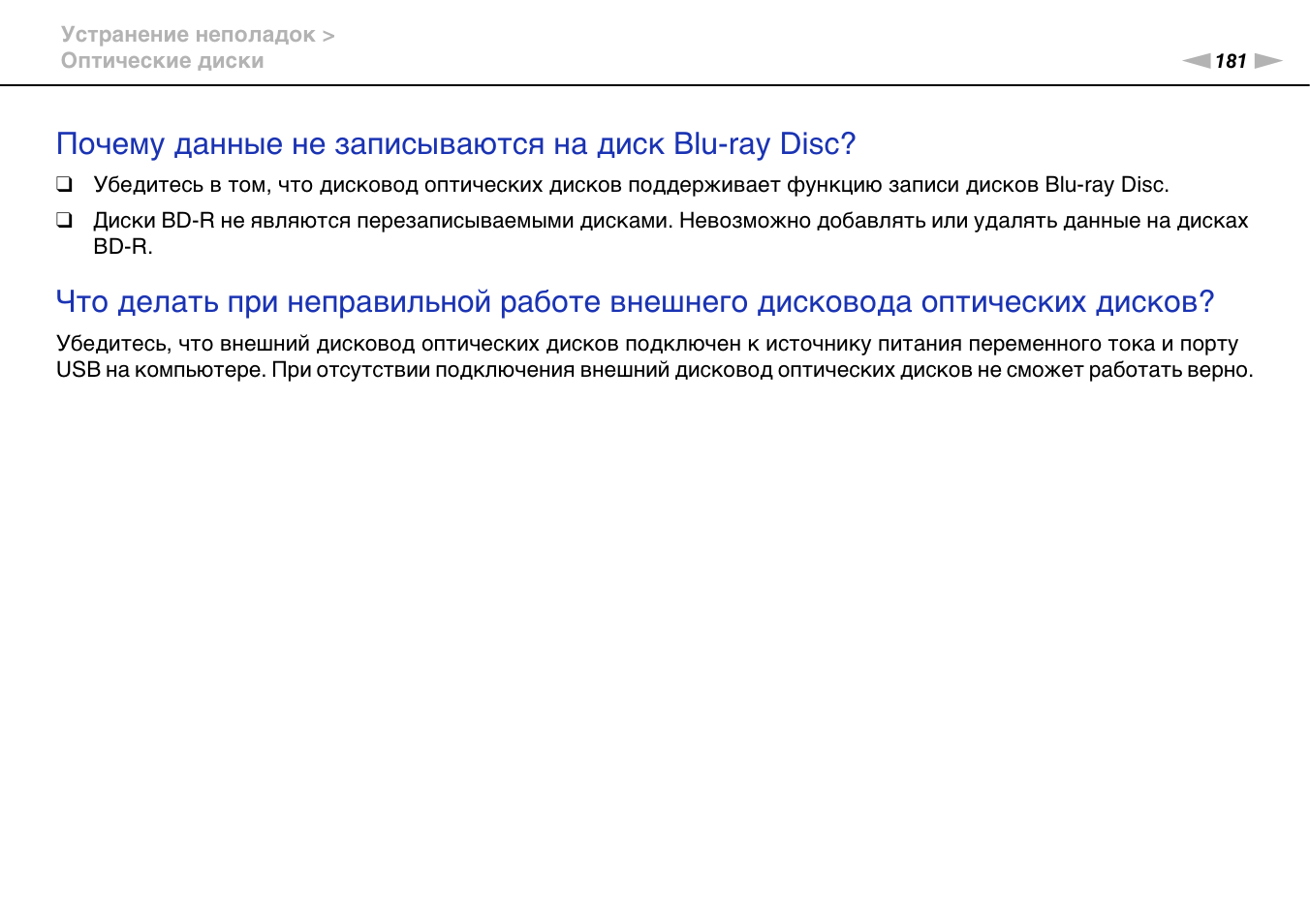 Устранение неполадок >
Оптические диски

181

Почему данные не записываются на диск Blu-ray Disc?

❑ Убедитесь в том, что дисковод оптических дисков поддерживает функцию записи дисков Blu-ray Disc.

❑ Диски BD-R не являются перезаписываемыми дисками. Невозможно добавлять или удалять данные на дисках BD-R.

Что делать при неправильной работе внешнего дисковода оптических дисков?

Убедитесь, что внешний дисковод оптических дисков подключен к источнику питания переменного тока и порту USB на компьютере. При отсутствии подключения внешний дисковод оптических дисков не сможет работать верно.